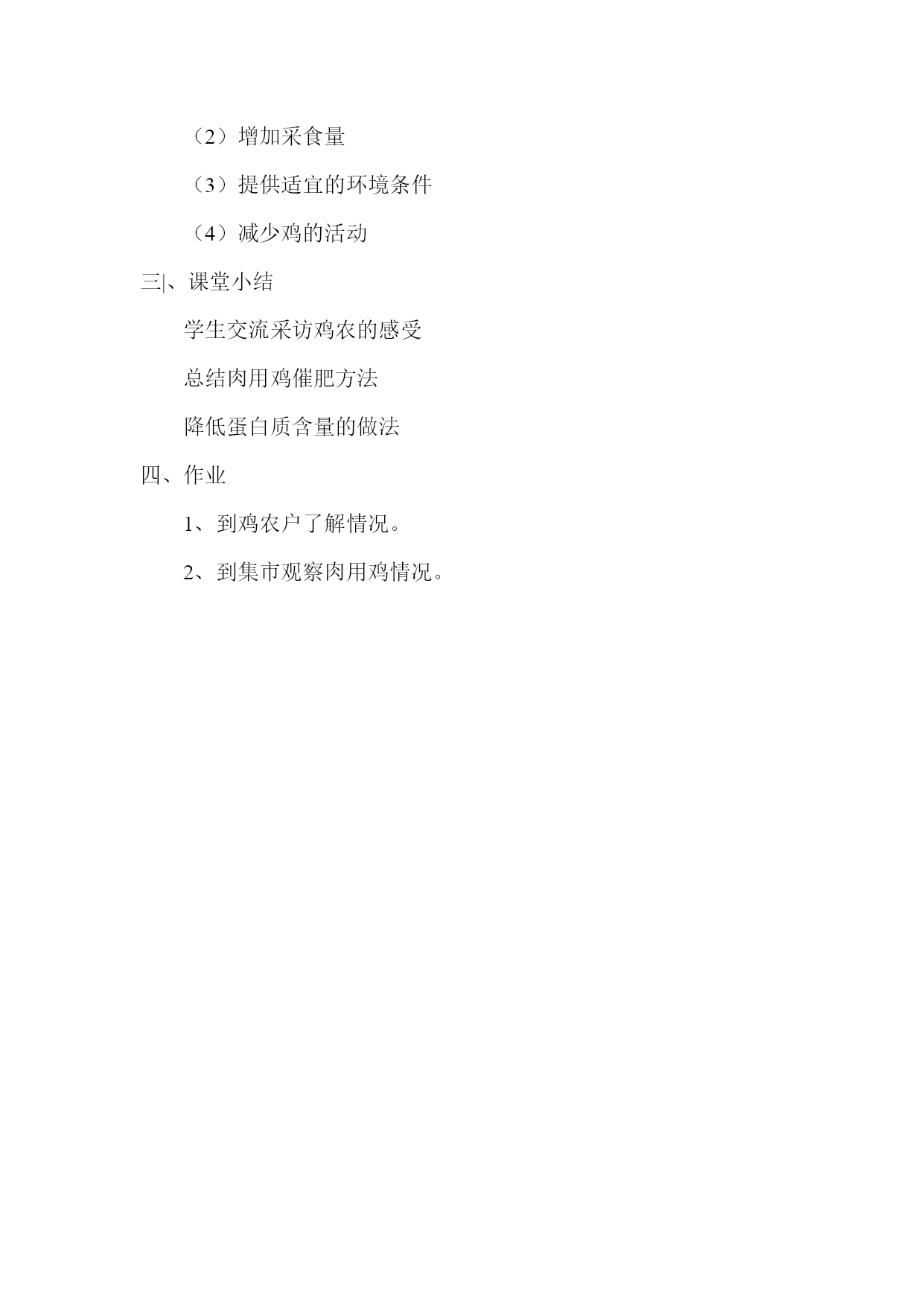 （2）增加采食量

（3）提供适宜的环境条件

（4）减少鸡的活动

三|、课堂小结

学生交流采访鸡农的感受

总结肉用鸡催肥方法

降低蛋白质含量的做法

四、作业

1、到鸡农户了解情况。

2、到集市观察肉用鸡情况。